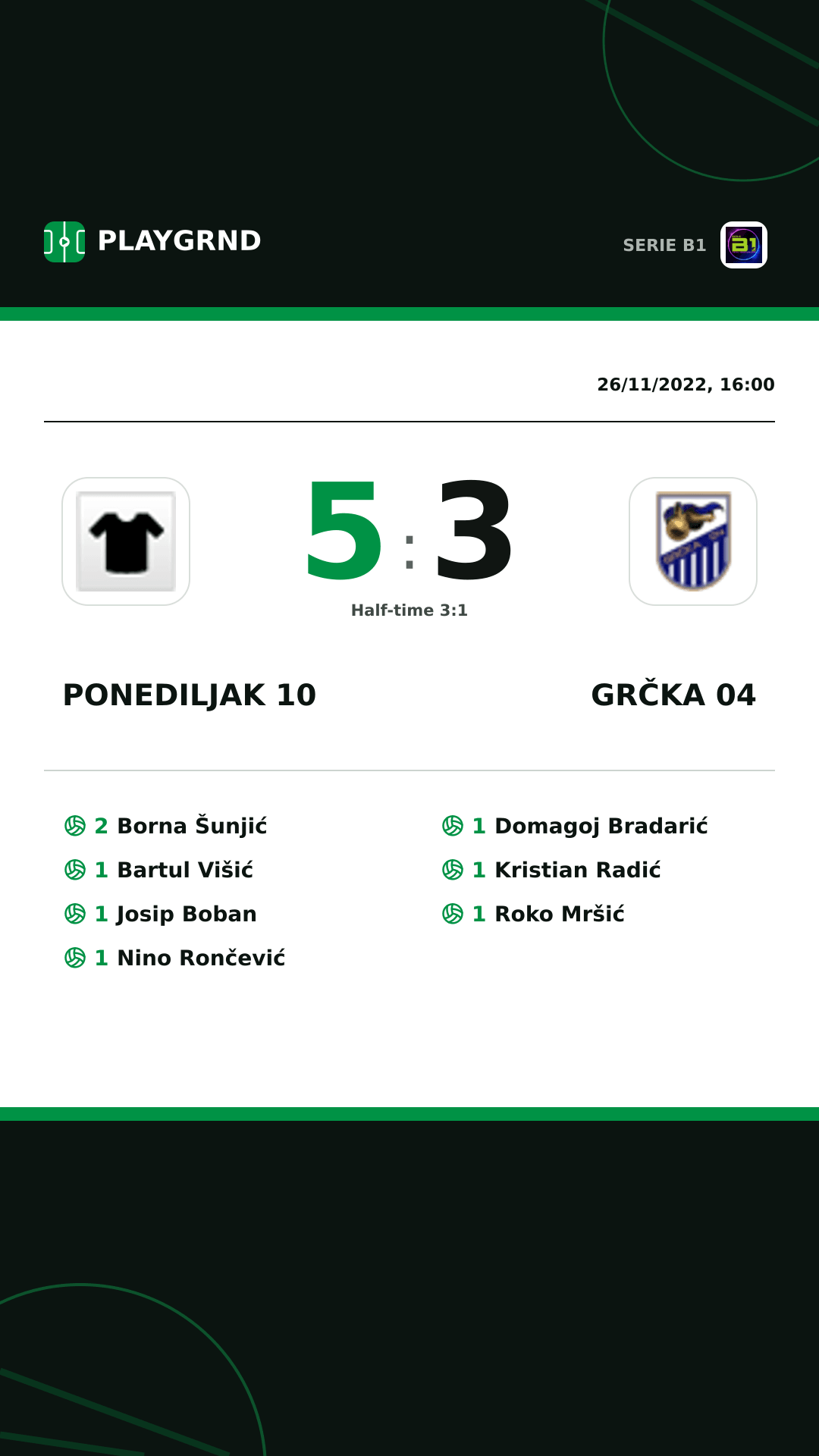 PLAYGRND

SERIE B1

26/11/2022, 16:00

5 : 3

Half-time 3:1

PONEDILJAK 10

GRČKA 04

2 Borna Šunjić
1 Bartul Višić
1 Josip Boban
1 Nino Rončević

1 Domagoj Bradarić
1 Kristian Radić
1 Roko Mršić